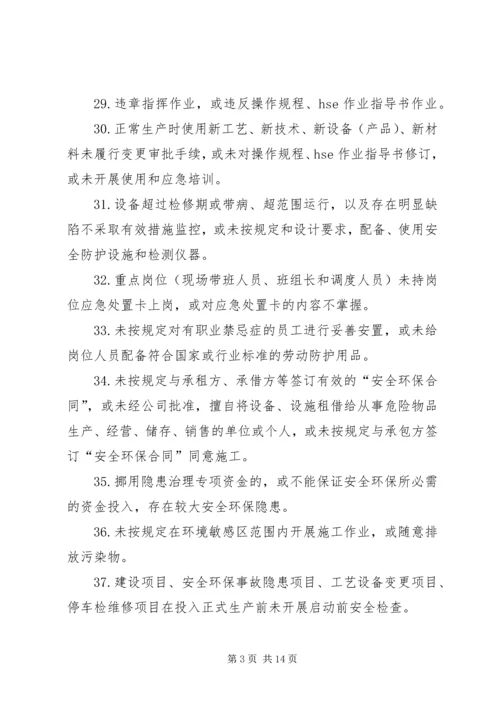 29.违章指挥作业，或违反操作规程、hse 作业指导书作业。

30.正常生产时使用新工艺、新技术、新设备（产品）、新材料未履行变更审批手续，或未对操作规程、hse 作业指导书修订，或未开展使用和应急培训。

31.设备超过检修期或带病、超范围运行，以及存在明显缺陷不采取有效措施监控，或未按规定和设计要求，配备、使用安全防护设施和检测仪器。

32.重点岗位（现场带班人员、班组长和调度人员）未持岗位应急处置卡上岗，或对应急处置卡的内容不掌握。

33.未按规定对有职业禁忌症的员工进行妥善安置，或未给岗位人员配备符合国家或行业标准的劳动防护用品。

34.未按规定与承租方、承借方等签订有效的“安全环保合同”，或未经公司批准，擅自将设备、设施租借给从事危险物品生产、经营、储存、销售的单位或个人，或未按规定与承包方签订“安全环保合同”同意施工。

35.挪用隐患治理专项资金的，或不能保证安全环保所必需的资金投入，存在较大安全环保隐患。

36.未按规定在环境敏感区范围内开展施工作业，或随意排放污染物。

37.建设项目、安全环保事故隐患项目、工艺设备变更项目、停车检维修项目在投入正式生产前未开展启动前安全检查。

第 3 页 共 14 页